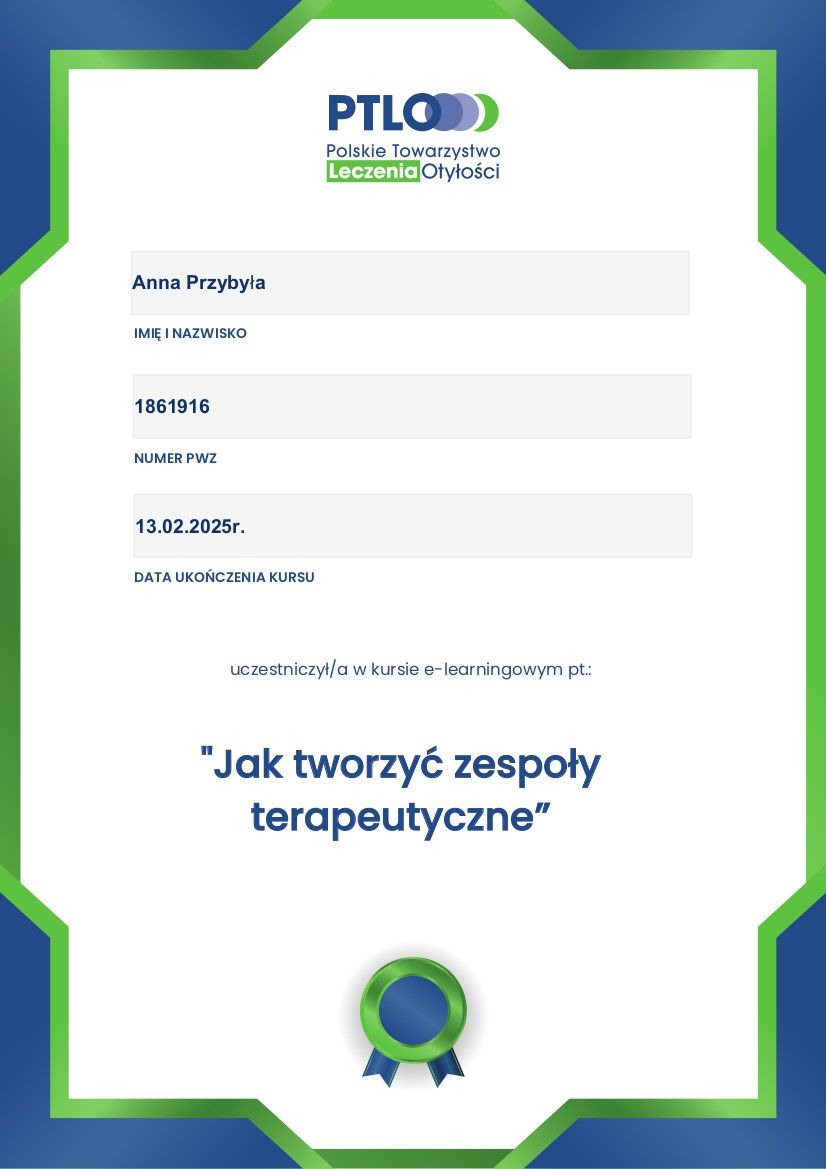 PTLO

Polskie Towarzystwo
Leczenia Otyłości

Anna Przybyła

IMIĘ I NAZWISKO

1861916

NUMER PWZ

13.02.2025r.

DATA UKOŃCZENIA KURSU

uczestniczył/a w kursie e-learningowym pt.:

"Jak tworzyć zespoły terapeutyczne"